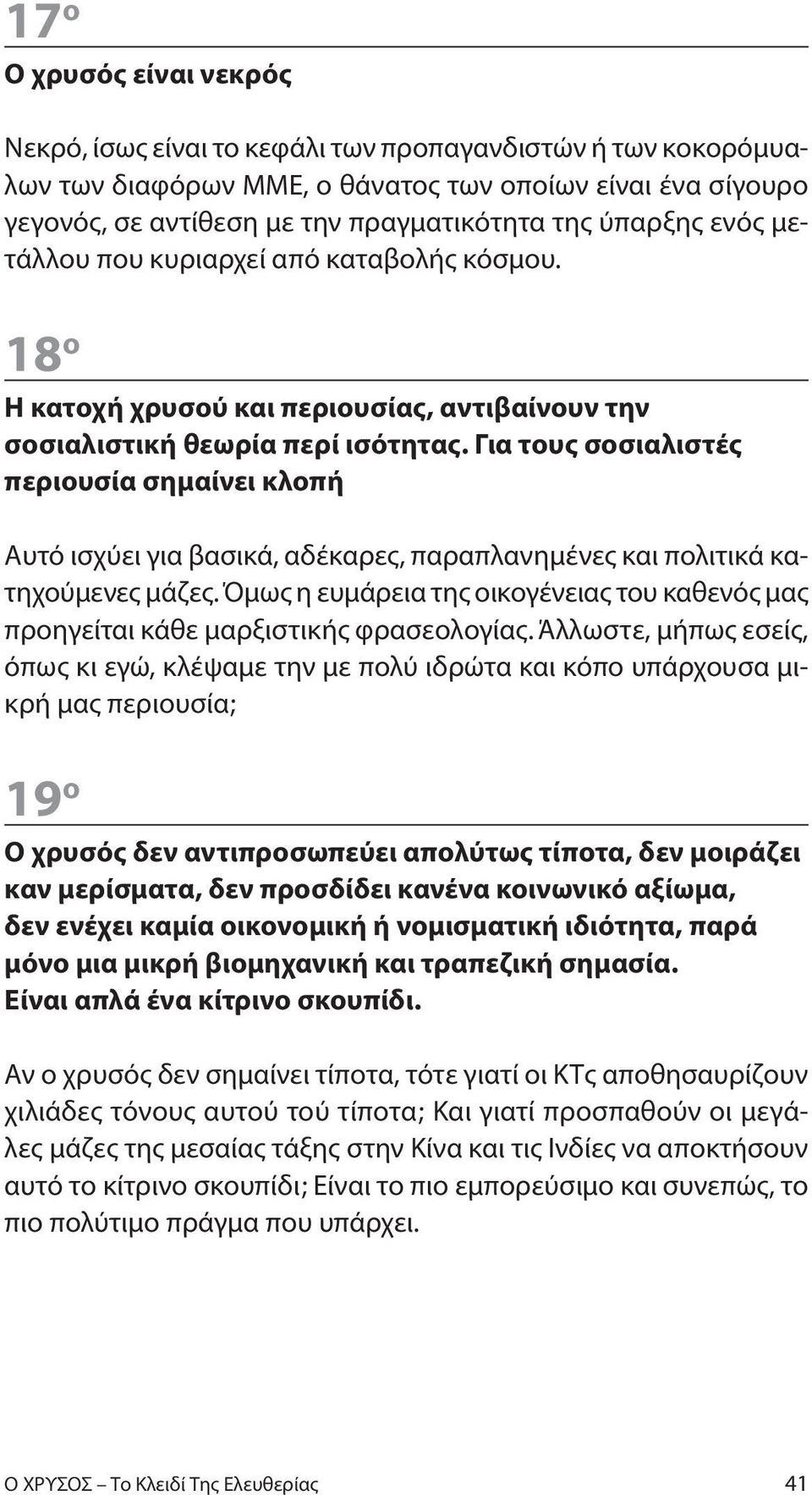 17ο

Ο χρυσός είναι νεκρός

Νεκρό, ίσως είναι το κεφάλι των προπαγανδιστών ή των κοκορόμυαλων των διαφόρων ΜΜΕ, ο θάνατος των οποίων είναι ένα σίγουρο γεγονός, σε αντίθεση με την πραγματικότητα της ύπαρξης ενός μετάλλου που κυριαρχεί από καταβολής κόσμου.

18ο

Η κατοχή χρυσού και περιουσίας, αντιβαίνουν την σοσιαλιστική θεωρία περί ισότητας. Για τους σοσιαλιστές περιουσία σημαίνει κλοπή

Αυτό ισχύει για βασικά, αδέκαρες, παραπλανημένες και πολιτικά κατηχούμενες μάζες. Όμως η ευμάρεια της οικογένειας του καθενός μας προηγείται κάθε μαρξιστικής φρασεολογίας. Άλλωστε, μήπως εσείς, όπως κι εγώ, κλέψαμε την με πολύ ιδρώτα και κόπο υπάρχουσα μικρή μας περιουσία;

19ο

Ο χρυσός δεν αντιπροσωπεύει απολύτως τίποτα, δεν μοιράζει καν μερίσματα, δεν προσδίδει κανένα κοινωνικό αξίωμα, δεν ενέχει καμία οικονομική ή νομισματική ιδιότητα, παρά μόνο μια μικρή βιομηχανική και τραπεζική σημασία. Είναι απλά ένα κίτρινο σκουπίδι.

Αν ο χρυσός δεν σημαίνει τίποτα, τότε γιατί οι ΚΤς αποθησαυρίζουν χιλιάδες τόνους αυτού τού τίποτα; Και γιατί προσπαθούν οι μεγάλες μάζες της μεσαίας τάξης στην Κίνα και τις Ινδίες να αποκτήσουν αυτό το κίτρινο σκουπίδι; Είναι το πιο εμπορεύσιμο και συνεπώς, το πιο πολύτιμο πράγμα που υπάρχει.

Ο ΧΡΥΣΟΣ – Το Κλειδί Της Ελευθερίας 41